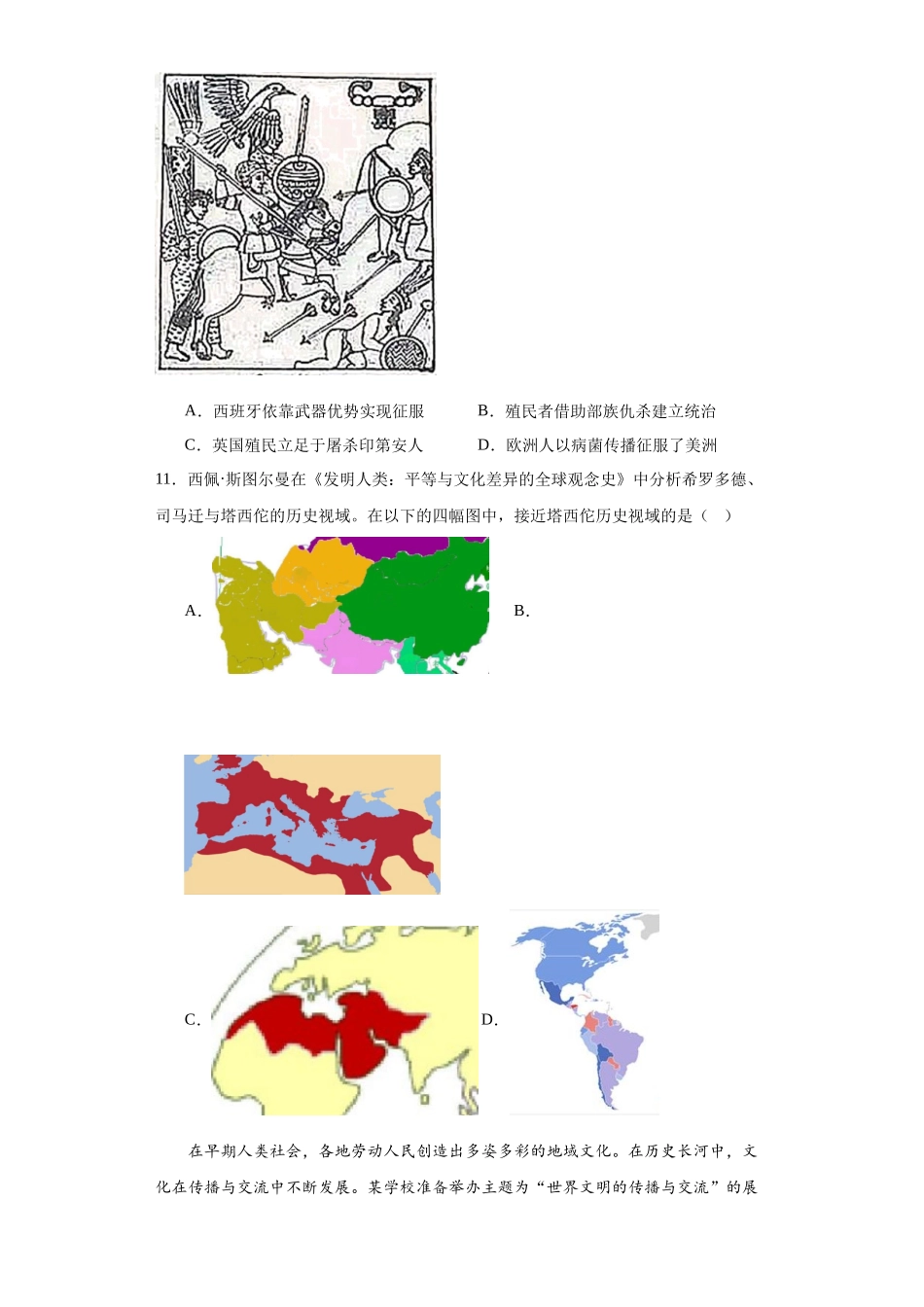 A．西班牙依靠武器优势实现征服　　B．殖民者借助部族仇杀建立统治

C．英国殖民立足于屠杀印第安人　　D．欧洲人以病菌传播征服了美洲

11．西佩·斯图尔曼在《发明人类：平等与文化差异的全球观念史》中分析希罗多德、司马迁与塔西佗的历史视域。在以下的四幅图中，接近塔西佗历史视域的是（　）

A．

B．

C．

D．

在早期人类社会，各地劳动人民创造出多姿多彩的地域文化。在历史长河中，文化在传播与交流中不断发展。某学校准备举办主题为“世界文明的传播与交流”的展